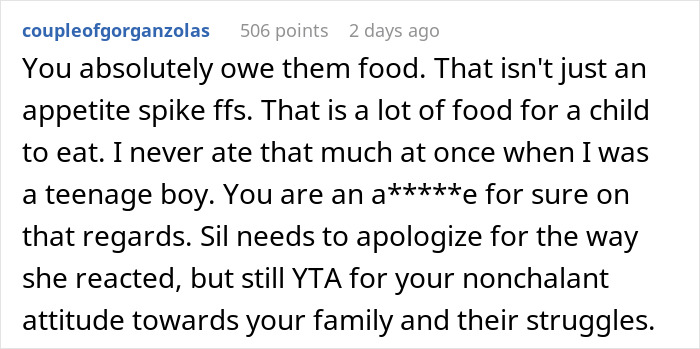 coupleofgorganzolas 506 points 2 days ago

You absolutely owe them food. That isn't just an appetite spike ffs. That is a lot of food for a child to eat. I never ate that much at once when I was a teenage boy. You are an a*****e for sure on that regards. Sil needs to apologize for the way she reacted, but still YTA for your nonchalant attitude towards your family and their struggles.